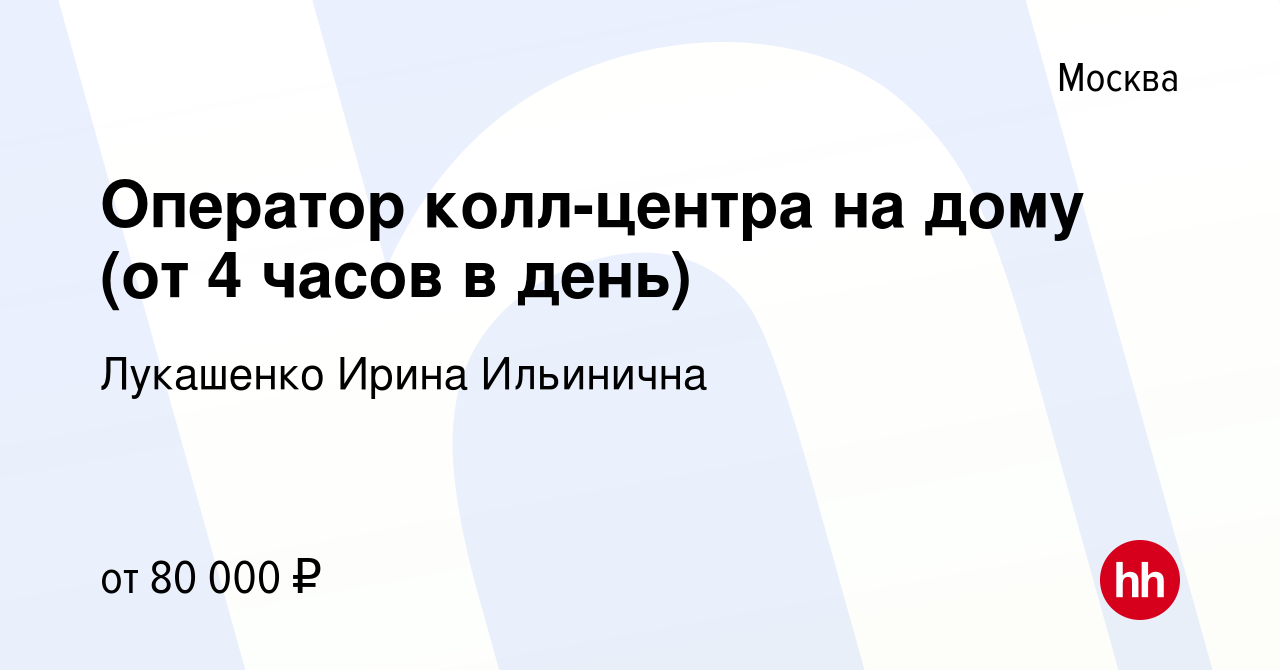 Москва

Оператор колл-центра на дому (от 4 часов в день)

Лукашенко Ирина Ильинична

от 80 000 ₽

hh